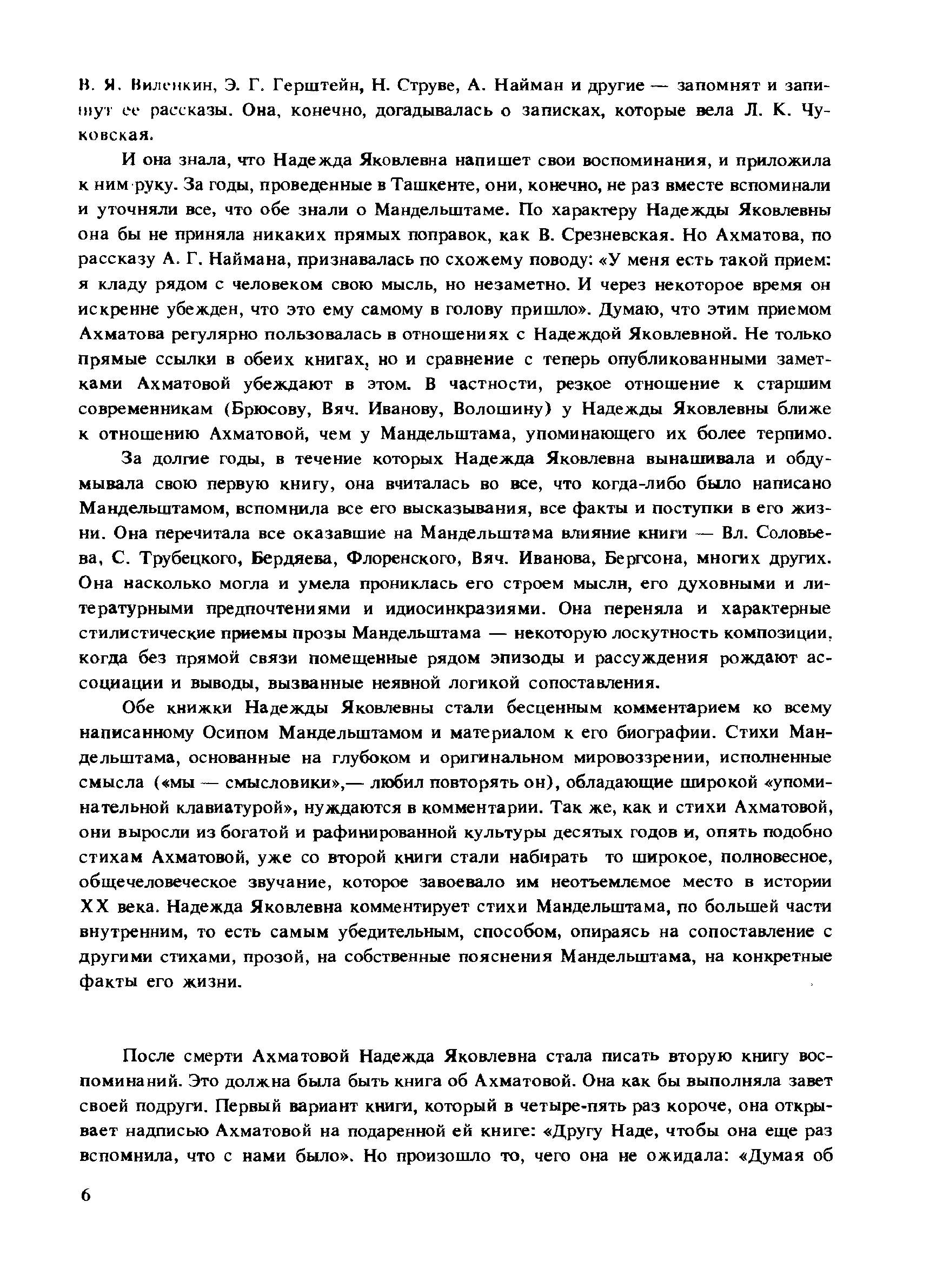 В. Я. Виленкин, Э. Г. Герштейн, Н. Струве, А. Найман и другие — запомнят и запишут ее рассказы. Она, конечно, догадывалась о записках, которые вела Л. К. Чуковская.

И она знала, что Надежда Яковлевна напишет свои воспоминания, и приложила к ним руку. За годы, проведенные в Ташкенте, они, конечно, не раз вместе вспоминали и уточняли все, что обе знали о Мандельштаме. По характеру Надежды Яковлевны она бы не приняла никаких прямых поправок, как В. Срезневская. Но Ахматова, по рассказу А. Г. Наймана, признавалась по схожему поводу: «У меня есть такой прием: я кладу рядом с человеком свою мысль, но незаметно. И через некоторое время он искренне убежден, что это ему самому в голову пришло». Думаю, что этим приемом Ахматова регулярно пользовалась в отношениях с Надеждой Яковлевной. Не только прямые ссылки в обеих книгах, но и сравнение с теперь опубликованными заметками Ахматовой убеждают в этом. В частности, резкое отношение к старшим современникам (Брюсову, Вяч. Иванову, Волошину) у Надежды Яковлевны ближе к отношению Ахматовой, чем у Мандельштама, упоминающего их более терпимо.

За долгие годы, в течение которых Надежда Яковлевна вынашивала и обдумывала свою первую книгу, она вчиталась во все, что когда-либо было написано Мандельштамом, вспомнила все его высказывания, все факты и поступки в его жизни. Она перечитала все оказавшие на Мандельштама влияние книги — Вл. Соловьева, С. Трубецкого, Бердяева, Флоренского, Вяч. Иванова, Бергсона, многих других. Она насколько могла и умела прониклась его строем мысли, его духовными и литературными предпочтениями и идиосинкразиями. Она переняла и характерные стилистические приемы прозы Мандельштама — некоторую лоскутность композиции, когда без прямой связи помещенные рядом эпизоды и рассуждения рождают ассоциации и выводы, вызванные неявной логикой сопоставления.

Обе книжки Надежды Яковлевны стали бесценным комментарием ко всему написанному Осипом Мандельштамом и материалом к его биографии. Стихи Мандельштама, основанные на глубоком и оригинальном мировоззрении, исполненные смысла («мы — смысловики»,— любил повторять он), обладающие широкой «упоминательной клавиатурой», нуждаются в комментарии. Так же, как и стихи Ахматовой, они выросли из богатой и рафинированной культуры десятых годов и, опять подобно стихам Ахматовой, уже со второй книги стали набирать то широкое, полновесное, общечеловеческое звучание, которое завоевало им неотъемлемое место в истории XX века. Надежда Яковлевна комментирует стихи Мандельштама, по большей части внутренним, то есть самым убедительным, способом, опираясь на сопоставление с другими стихами, прозой, на собственные пояснения Мандельштама, на конкретные факты его жизни.

После смерти Ахматовой Надежда Яковлевна стала писать вторую книгу воспоминаний. Это должна была быть книга об Ахматовой. Она как бы выполняла завет своей подруги. Первый вариант книги, который в четыре-пять раз короче, она открывает надписью Ахматовой на подаренной ей книге: «Другу Наде, чтобы она еще раз вспомнила, что с нами было». Но произошло то, чего она не ожидала: «Думая об

6